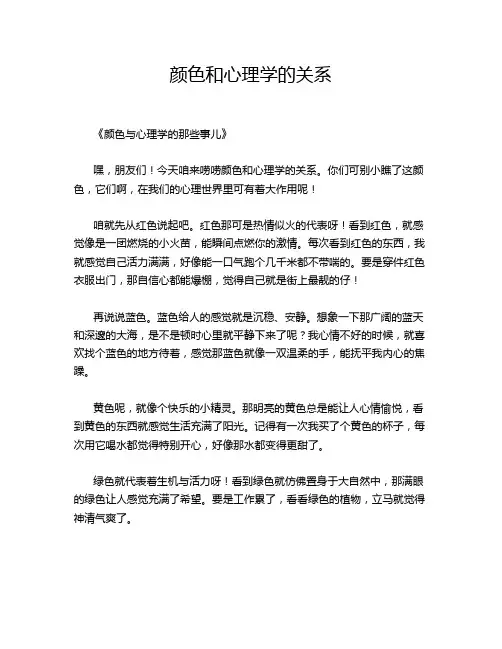 颜色和心理学的关系

《颜色与心理学的那些事儿》

嘿，朋友们！今天咱来唠唠颜色和心理学的关系。你们可别小瞧了这颜色，它们啊，在我们的心理世界里可有着大作用呢！

咱就先从红色说起吧。红色那可是热情似火的代表呀！看到红色，就感觉像是一团燃烧的小火苗，能瞬间点燃你的激情。每次看到红色的东西，我就感觉自己活力满满，好像能一口气跑个几千米都不带喘的。要是穿件红色衣服出门，那自信心都能爆棚，觉得自己就是街上最靓的仔！

再说说蓝色。蓝色给人的感觉就是沉稳、安静。想象一下那广阔的蓝天和深邃的大海，是不是顿时心里就平静下来了呢？我心情不好的时候，就喜欢找个蓝色的地方待着，感觉那蓝色就像一双温柔的手，能抚平我内心的焦躁。

黄色呢，就像个快乐的小精灵。那明亮的黄色总是能让人心情愉悦，看到黄色的东西就感觉生活充满了阳光。记得有一次我买了个黄色的杯子，每次用它喝水都觉得特别开心，好像那水都变得更甜了。

绿色就代表着生机与活力呀！看到绿色就仿佛置身于大自然中，那满眼的绿色让人感觉充满了希望。要是工作累了，看看绿色的植物，立马就觉得神清气爽了。